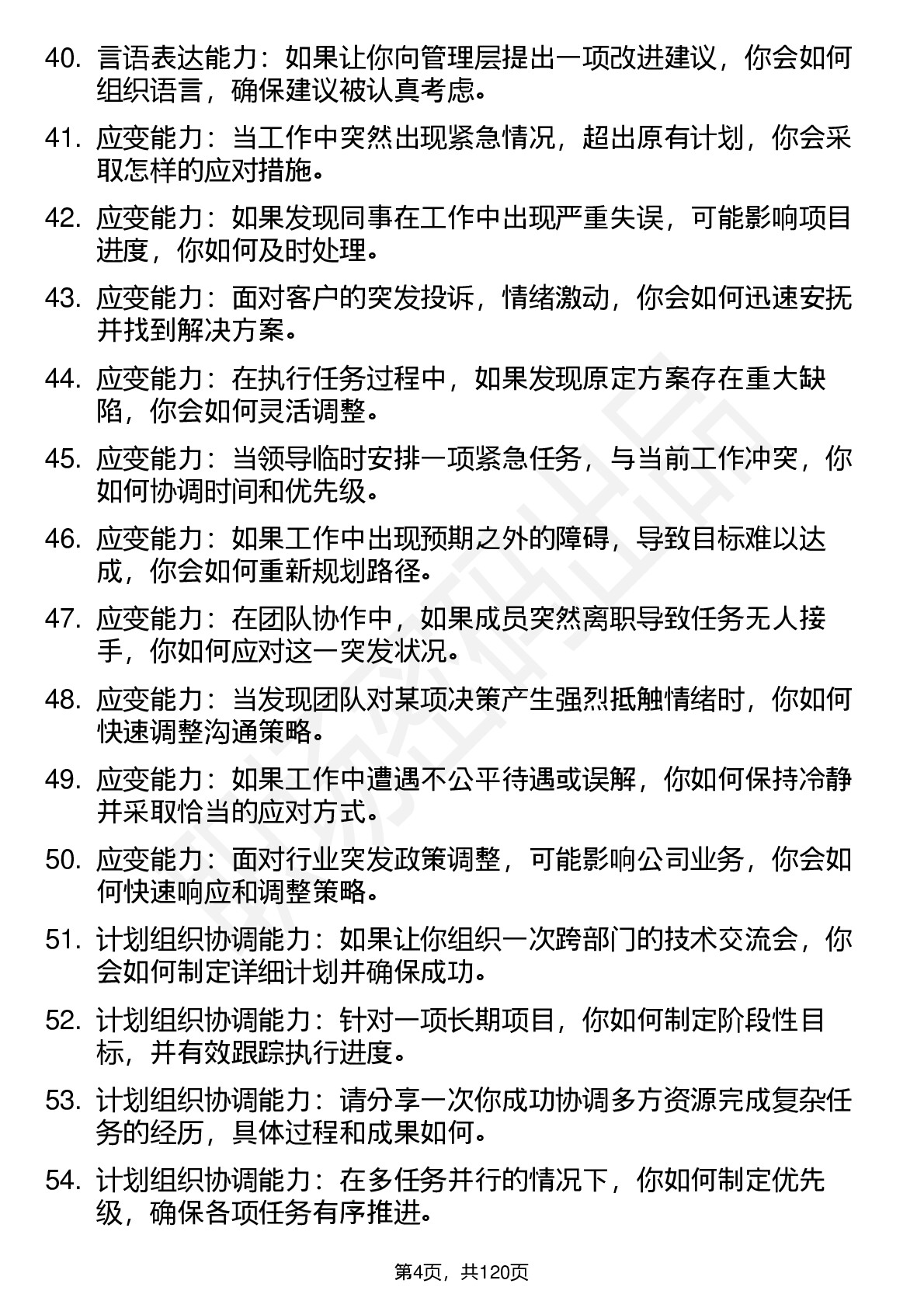 40. 言语表达能力：如果让你向管理层提出一项改进建议，你会如何组织语言，确保建议被认真考虑。

41. 应变能力：当工作中突然出现紧急情况，超出原有计划，你会采取怎样的应对措施。

42. 应变能力：如果发现同事在工作中出现严重失误，可能影响项目进度，你如何及时处理。

43. 应变能力：面对客户的突发投诉，情绪激动，你会如何迅速安抚并找到解决方案。

44. 应变能力：在执行任务过程中，如果发现原定方案存在重大缺陷，你会如何灵活调整。

45. 应变能力：当领导临时安排一项紧急任务，与当前工作冲突，你如何协调时间和优先级。

46. 应变能力：如果工作中出现预期之外的障碍，导致目标难以达成，你会如何重新规划路径。

47. 应变能力：在团队协作中，如果成员突然离职导致任务无人接手，你如何应对这一突发状况。

48. 应变能力：当发现团队对某项决策产生强烈抵触情绪时，你如何快速调整沟通策略。

49. 应变能力：如果工作中遭遇不公平待遇或误解，你如何保持冷静并采取恰当的应对方式。

50. 应变能力：面对行业突发政策调整，可能影响公司业务，你会如何快速响应和调整策略。

51. 计划组织协调能力：如果让你组织一次跨部门的技术交流会，你会如何制定详细计划并确保成功。

52. 计划组织协调能力：针对一项长期项目，你如何制定阶段性目标，并有效跟踪执行进度。

53. 计划组织协调能力：请分享一次你成功协调多方资源完成复杂任务的经历，具体过程和成果如何。

54. 计划组织协调能力：在多任务并行的情况下，你如何制定优先级，确保各项任务有序推进。

第4页，共120页